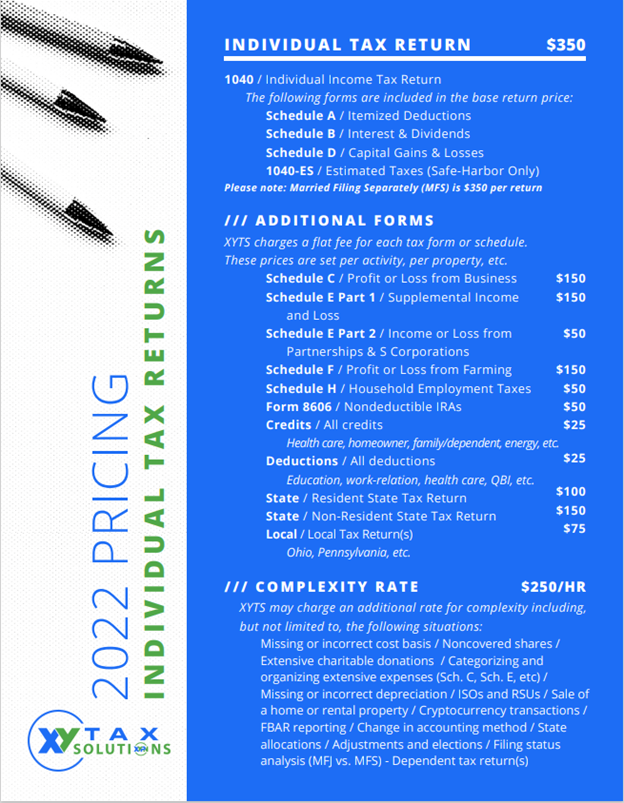 2022 PRICING
INDIVIDUAL TAX RETURNS

XY TAX SOLUTIONS

INDIVIDUAL TAX RETURN $350

1040 / Individual Income Tax Return
The following forms are included in the base return price:
Schedule A / Itemized Deductions
Schedule B / Interest & Dividends
Schedule D / Capital Gains & Losses
1040-ES / Estimated Taxes (Safe-Harbor Only)
Please note: Married Filing Separately (MFS) is $350 per return

/// ADDITIONAL FORMS
XYTS charges a flat fee for each tax form or schedule. These prices are set per activity, per property, etc.
Schedule C / Profit or Loss from Business $150
Schedule E Part 1 / Supplemental Income and Loss $150
Schedule E Part 2 / Income or Loss from Partnerships & S Corporations $50
Schedule F / Profit or Loss from Farming $150
Schedule H / Household Employment Taxes $50
Form 8606 / Nondeductible IRAs $50
Credits / All credits $25
Health care, homeowner, family/dependent, energy, etc.
Deductions / All deductions $25
Education, work-relation, health care, QBI, etc.
State / Resident State Tax Return $100
State / Non-Resident State Tax Return $150
Local / Local Tax Return(s) $75
Ohio, Pennsylvania, etc.

/// COMPLEXITY RATE $250/HR
XYTS may charge an additional rate for complexity including, but not limited to, the following situations:
Missing or incorrect cost basis / Noncovered shares / Extensive charitable donations / Categorizing and organizing extensive expenses (Sch. C, Sch. E, etc) / Missing or incorrect depreciation / ISOs and RSUs / Sale of a home or rental property / Cryptocurrency transactions / FBAR reporting / Change in accounting method / State allocations / Adjustments and elections / Filing status analysis (MFJ vs. MFS) - Dependent tax return(s)